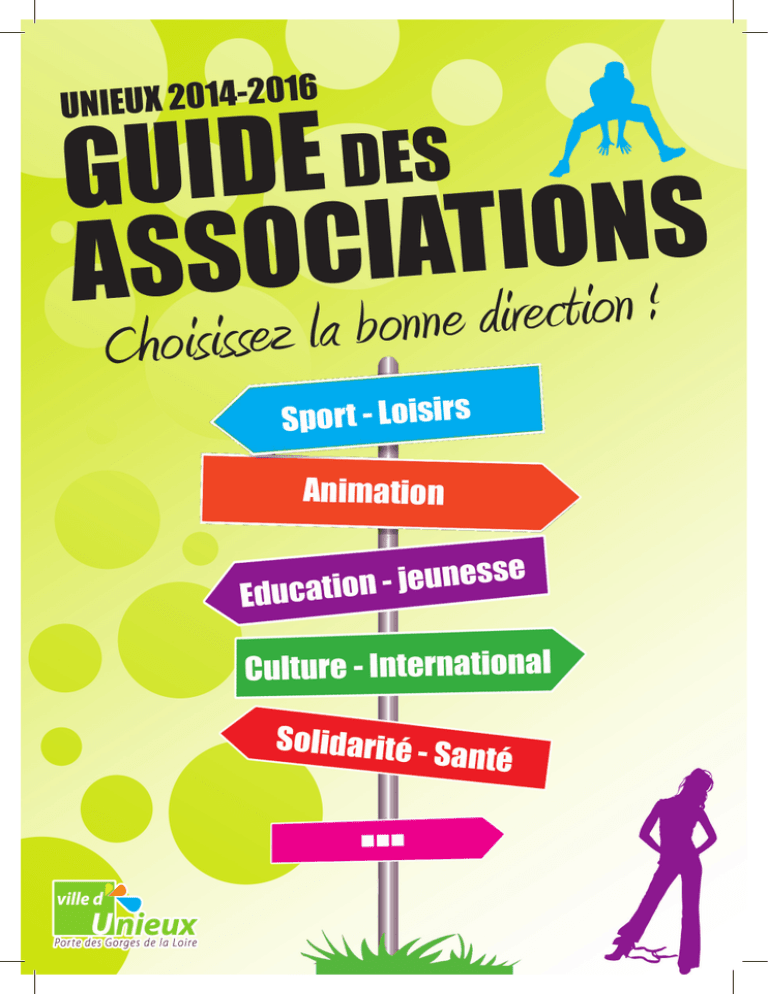 UNIEUX 2014-2016
GUIDE DES ASSOCIATIONS
Choisissez la bonne direction !

Sport - Loisirs
Animation
Education - jeunesse
Culture - International
Solidarité - Santé
...

ville d'Unieux
Porte des Gorges de la Loire